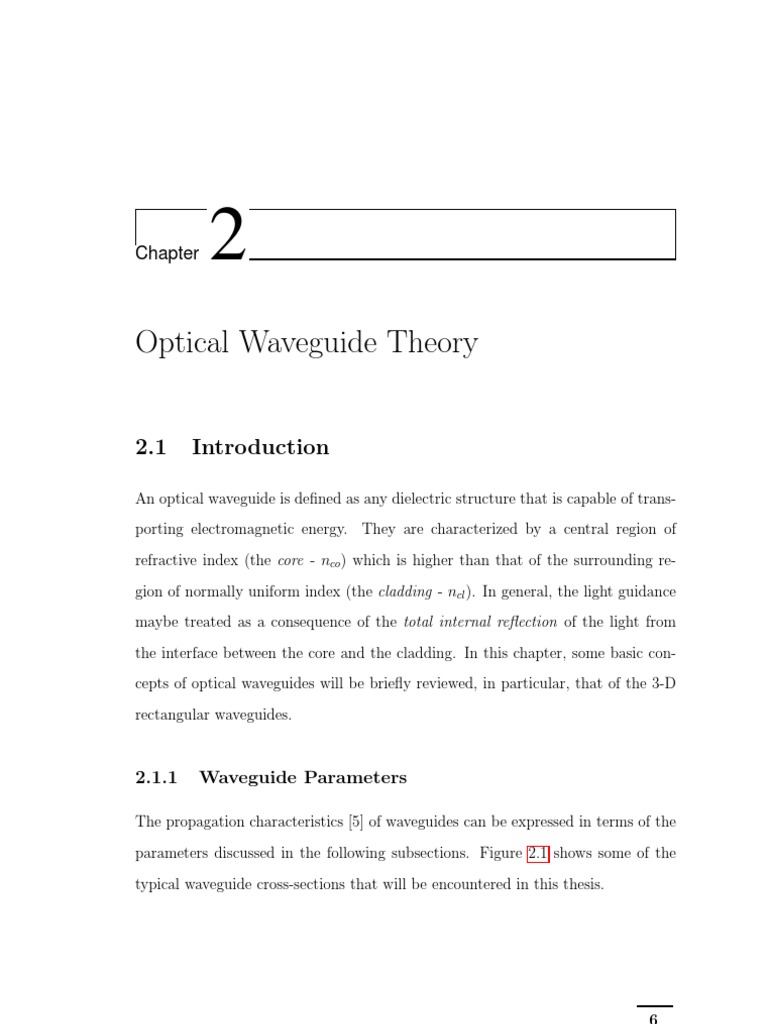 Chapter 2

Optical Waveguide Theory

2.1 Introduction

An optical waveguide is defined as any dielectric structure that is capable of transporting electromagnetic energy. They are characterized by a central region of refractive index (the core - $n_{co}$) which is higher than that of the surrounding region of normally uniform index (the cladding - $n_{cl}$). In general, the light guidance maybe treated as a consequence of the total internal reflection of the light from the interface between the core and the cladding. In this chapter, some basic concepts of optical waveguides will be briefly reviewed, in particular, that of the 3-D rectangular waveguides.

2.1.1 Waveguide Parameters

The propagation characteristics [5] of waveguides can be expressed in terms of the parameters discussed in the following subsections. Figure 2.1 shows some of the typical waveguide cross-sections that will be encountered in this thesis.

6